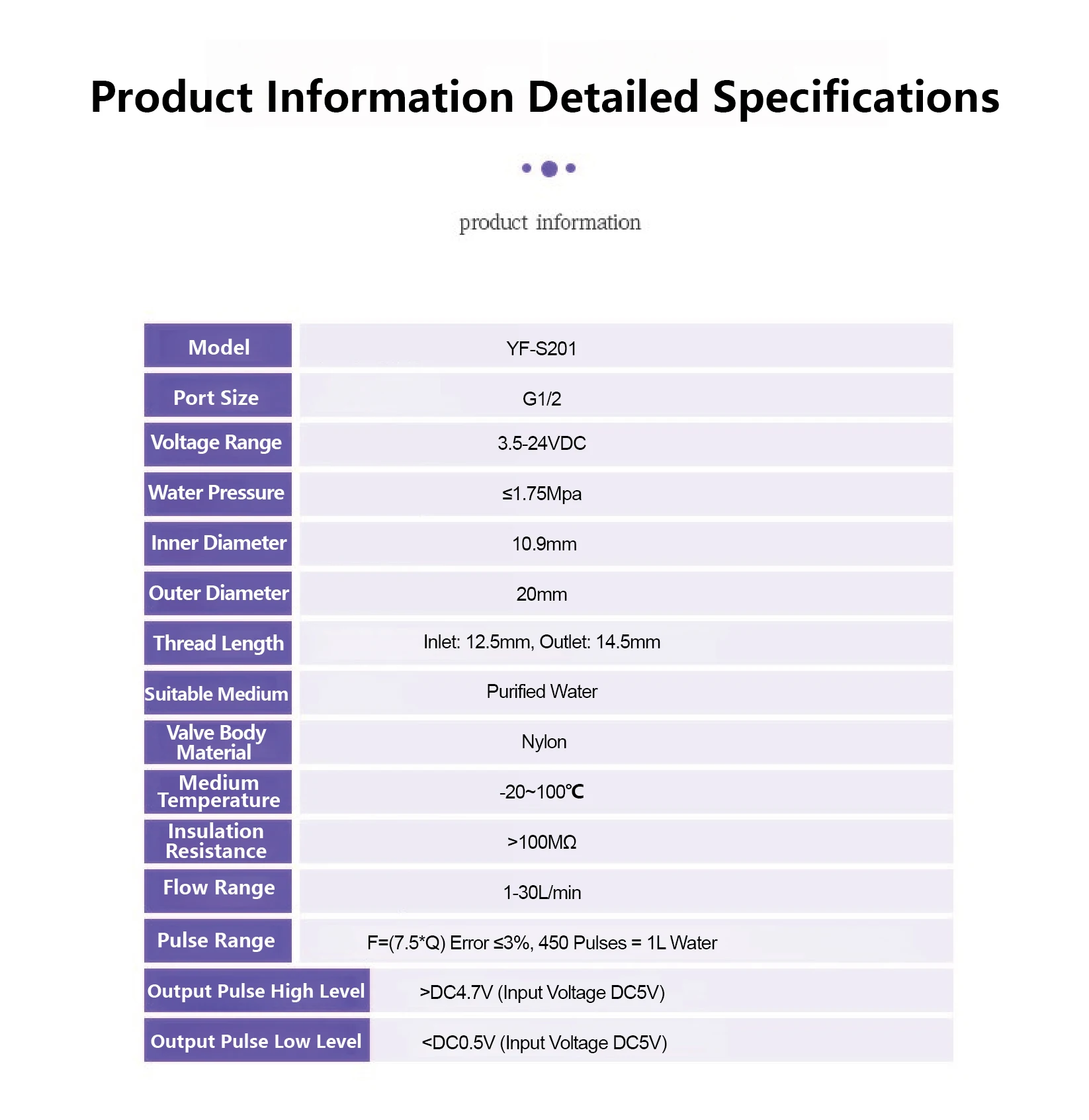 Product Information Detailed Specifications

product information

| Model | YF-S201 |
|---|---|
| Port Size | G1/2 |
| Voltage Range | 3.5-24VDC |
| Water Pressure | ≤1.75Mpa |
| Inner Diameter | 10.9mm |
| Outer Diameter | 20mm |
| Thread Length | Inlet: 12.5mm, Outlet: 14.5mm |
| Suitable Medium | Purified Water |
| Valve Body Material | Nylon |
| Medium Temperature | -20~100℃ |
| Insulation Resistance | >100MΩ |
| Flow Range | 1-30L/min |
| Pulse Range | F=(7.5*Q) Error ≤3%, 450 Pulses = 1L Water |
| Output Pulse High Level | >DC4.7V (Input Voltage DC5V) |
| Output Pulse Low Level | <DC0.5V (Input Voltage DC5V) |